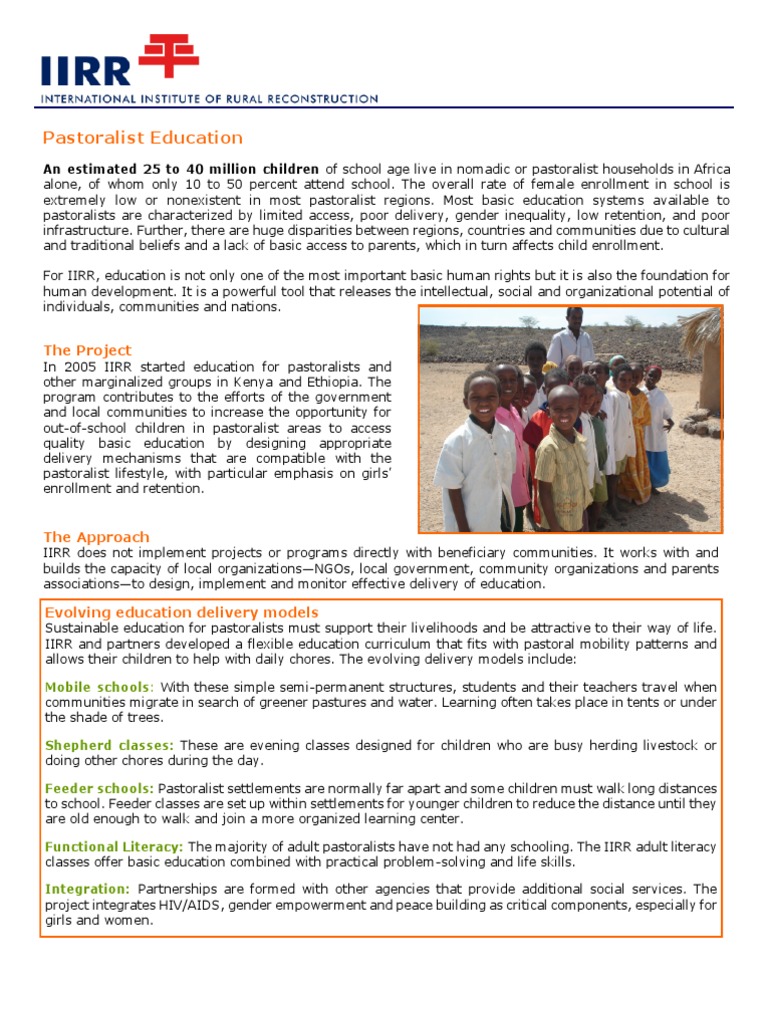 IIRR
INTERNATIONAL INSTITUTE OF RURAL RECONSTRUCTION

Pastoralist Education

An estimated 25 to 40 million children of school age live in nomadic or pastoralist households in Africa alone, of whom only 10 to 50 percent attend school. The overall rate of female enrollment in school is extremely low or nonexistent in most pastoralist regions. Most basic education systems available to pastoralists are characterized by limited access, poor delivery, gender inequality, low retention, and poor infrastructure. Further, there are huge disparities between regions, countries and communities due to cultural and traditional beliefs and a lack of basic access to parents, which in turn affects child enrollment.

For IIRR, education is not only one of the most important basic human rights but it is also the foundation for human development. It is a powerful tool that releases the intellectual, social and organizational potential of individuals, communities and nations.

The Project
In 2005 IIRR started education for pastoralists and other marginalized groups in Kenya and Ethiopia. The program contributes to the efforts of the government and local communities to increase the opportunity for out-of-school children in pastoralist areas to access quality basic education by designing appropriate delivery mechanisms that are compatible with the pastoralist lifestyle, with particular emphasis on girls' enrollment and retention.

The Approach
IIRR does not implement projects or programs directly with beneficiary communities. It works with and builds the capacity of local organizations—NGOs, local government, community organizations and parents associations—to design, implement and monitor effective delivery of education.

Evolving education delivery models
Sustainable education for pastoralists must support their livelihoods and be attractive to their way of life. IIRR and partners developed a flexible education curriculum that fits with pastoral mobility patterns and allows their children to help with daily chores. The evolving delivery models include:

Mobile schools: With these simple semi-permanent structures, students and their teachers travel when communities migrate in search of greener pastures and water. Learning often takes place in tents or under the shade of trees.

Shepherd classes: These are evening classes designed for children who are busy herding livestock or doing other chores during the day.

Feeder schools: Pastoralist settlements are normally far apart and some children must walk long distances to school. Feeder classes are set up within settlements for younger children to reduce the distance until they are old enough to walk and join a more organized learning center.

Functional Literacy: The majority of adult pastoralists have not had any schooling. The IIRR adult literacy classes offer basic education combined with practical problem-solving and life skills.

Integration: Partnerships are formed with other agencies that provide additional social services. The project integrates HIV/AIDS, gender empowerment and peace building as critical components, especially for girls and women.